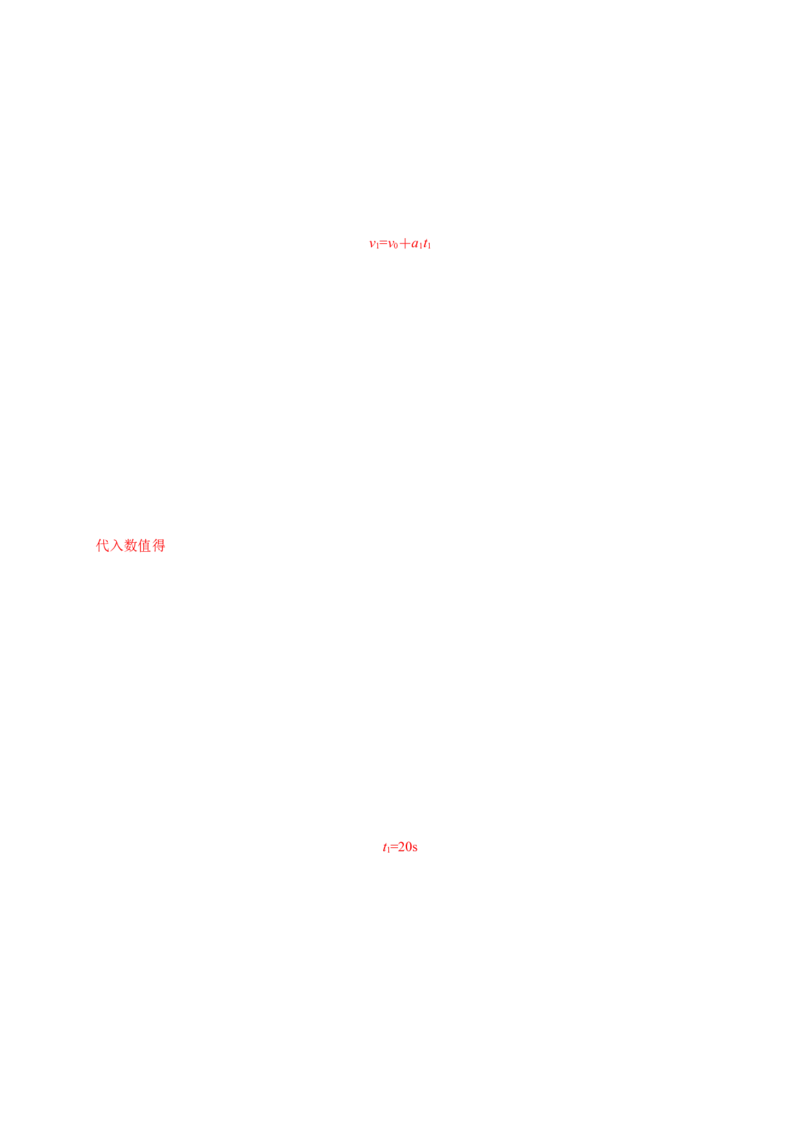 $v_1=v_0+a_1t_1$

代入数值得

$t_1=20s$